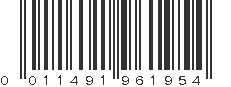 0 011491 961954